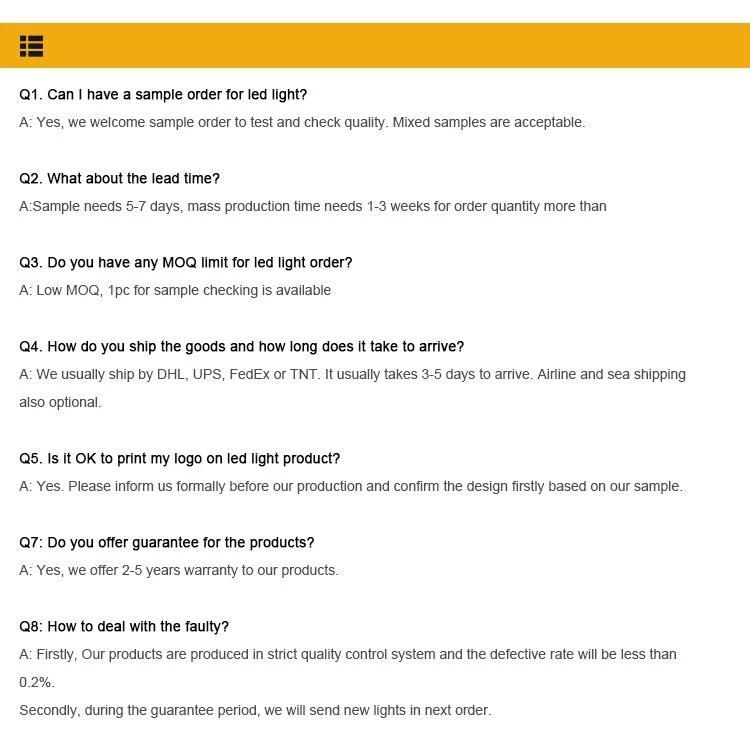 Q1. Can I have a sample order for led light?
A: Yes, we welcome sample order to test and check quality. Mixed samples are acceptable.

Q2. What about the lead time?
A:Sample needs 5-7 days, mass production time needs 1-3 weeks for order quantity more than

Q3. Do you have any MOQ limit for led light order?
A: Low MOQ, 1pc for sample checking is available

Q4. How do you ship the goods and how long does it take to arrive?
A: We usually ship by DHL, UPS, FedEx or TNT. It usually takes 3-5 days to arrive. Airline and sea shipping also optional.

Q5. Is it OK to print my logo on led light product?
A: Yes. Please inform us formally before our production and confirm the design firstly based on our sample.

Q7: Do you offer guarantee for the products?
A: Yes, we offer 2-5 years warranty to our products.

Q8: How to deal with the faulty?
A: Firstly, Our products are produced in strict quality control system and the defective rate will be less than 0.2%.
Secondly, during the guarantee period, we will send new lights in next order.